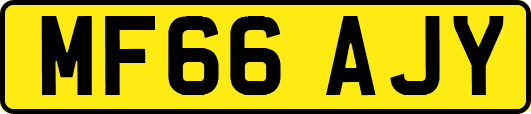 MF66 AJY